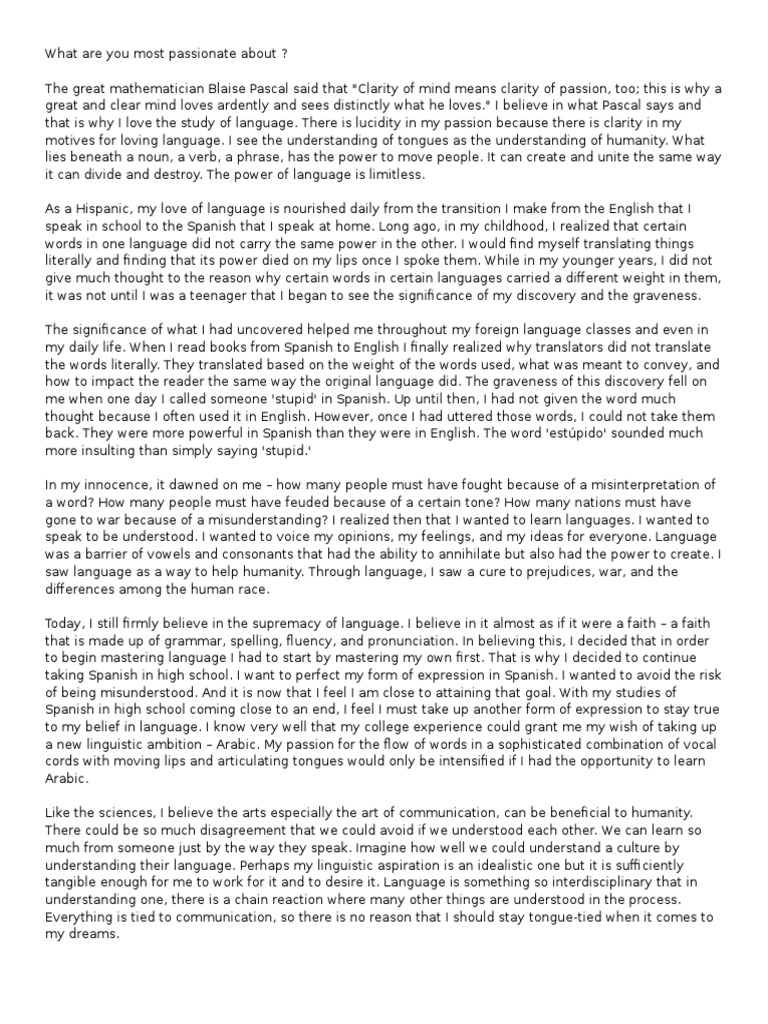 What are you most passionate about ?

The great mathematician Blaise Pascal said that "Clarity of mind means clarity of passion, too; this is why a great and clear mind loves ardently and sees distinctly what he loves." I believe in what Pascal says and that is why I love the study of language. There is lucidity in my passion because there is clarity in my motives for loving language. I see the understanding of tongues as the understanding of humanity. What lies beneath a noun, a verb, a phrase, has the power to move people. It can create and unite the same way it can divide and destroy. The power of language is limitless.

As a Hispanic, my love of language is nourished daily from the transition I make from the English that I speak in school to the Spanish that I speak at home. Long ago, in my childhood, I realized that certain words in one language did not carry the same power in the other. I would find myself translating things literally and finding that its power died on my lips once I spoke them. While in my younger years, I did not give much thought to the reason why certain words in certain languages carried a different weight in them, it was not until I was a teenager that I began to see the significance of my discovery and the graveness.

The significance of what I had uncovered helped me throughout my foreign language classes and even in my daily life. When I read books from Spanish to English I finally realized why translators did not translate the words literally. They translated based on the weight of the words used, what was meant to convey, and how to impact the reader the same way the original language did. The graveness of this discovery fell on me when one day I called someone 'stupid' in Spanish. Up until then, I had not given the word much thought because I often used it in English. However, once I had uttered those words, I could not take them back. They were more powerful in Spanish than they were in English. The word 'estúpido' sounded much more insulting than simply saying 'stupid.'

In my innocence, it dawned on me – how many people must have fought because of a misinterpretation of a word? How many people must have feuded because of a certain tone? How many nations must have gone to war because of a misunderstanding? I realized then that I wanted to learn languages. I wanted to speak to be understood. I wanted to voice my opinions, my feelings, and my ideas for everyone. Language was a barrier of vowels and consonants that had the ability to annihilate but also had the power to create. I saw language as a way to help humanity. Through language, I saw a cure to prejudices, war, and the differences among the human race.

Today, I still firmly believe in the supremacy of language. I believe in it almost as if it were a faith – a faith that is made up of grammar, spelling, fluency, and pronunciation. In believing this, I decided that in order to begin mastering language I had to start by mastering my own first. That is why I decided to continue taking Spanish in high school. I want to perfect my form of expression in Spanish. I wanted to avoid the risk of being misunderstood. And it is now that I feel I am close to attaining that goal. With my studies of Spanish in high school coming close to an end, I feel I must take up another form of expression to stay true to my belief in language. I know very well that my college experience could grant me my wish of taking up a new linguistic ambition – Arabic. My passion for the flow of words in a sophisticated combination of vocal cords with moving lips and articulating tongues would only be intensified if I had the opportunity to learn Arabic.

Like the sciences, I believe the arts especially the art of communication, can be beneficial to humanity. There could be so much disagreement that we could avoid if we understood each other. We can learn so much from someone just by the way they speak. Imagine how well we could understand a culture by understanding their language. Perhaps my linguistic aspiration is an idealistic one but it is sufficiently tangible enough for me to work for it and to desire it. Language is something so interdisciplinary that in understanding one, there is a chain reaction where many other things are understood in the process. Everything is tied to communication, so there is no reason that I should stay tongue-tied when it comes to my dreams.